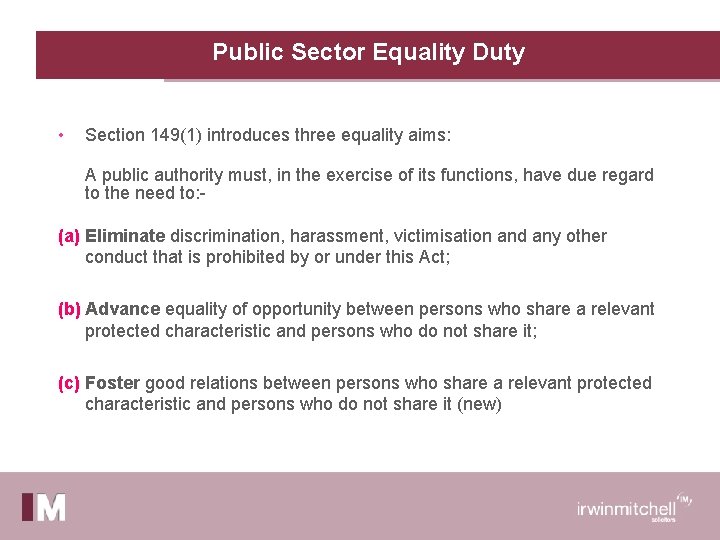 Public Sector Equality Duty

• Section 149(1) introduces three equality aims:

A public authority must, in the exercise of its functions, have due regard to the need to:-

(a) Eliminate discrimination, harassment, victimisation and any other conduct that is prohibited by or under this Act;

(b) Advance equality of opportunity between persons who share a relevant protected characteristic and persons who do not share it;

(c) Foster good relations between persons who share a relevant protected characteristic and persons who do not share it (new)

IM

irwinmitchell IM
solicitors